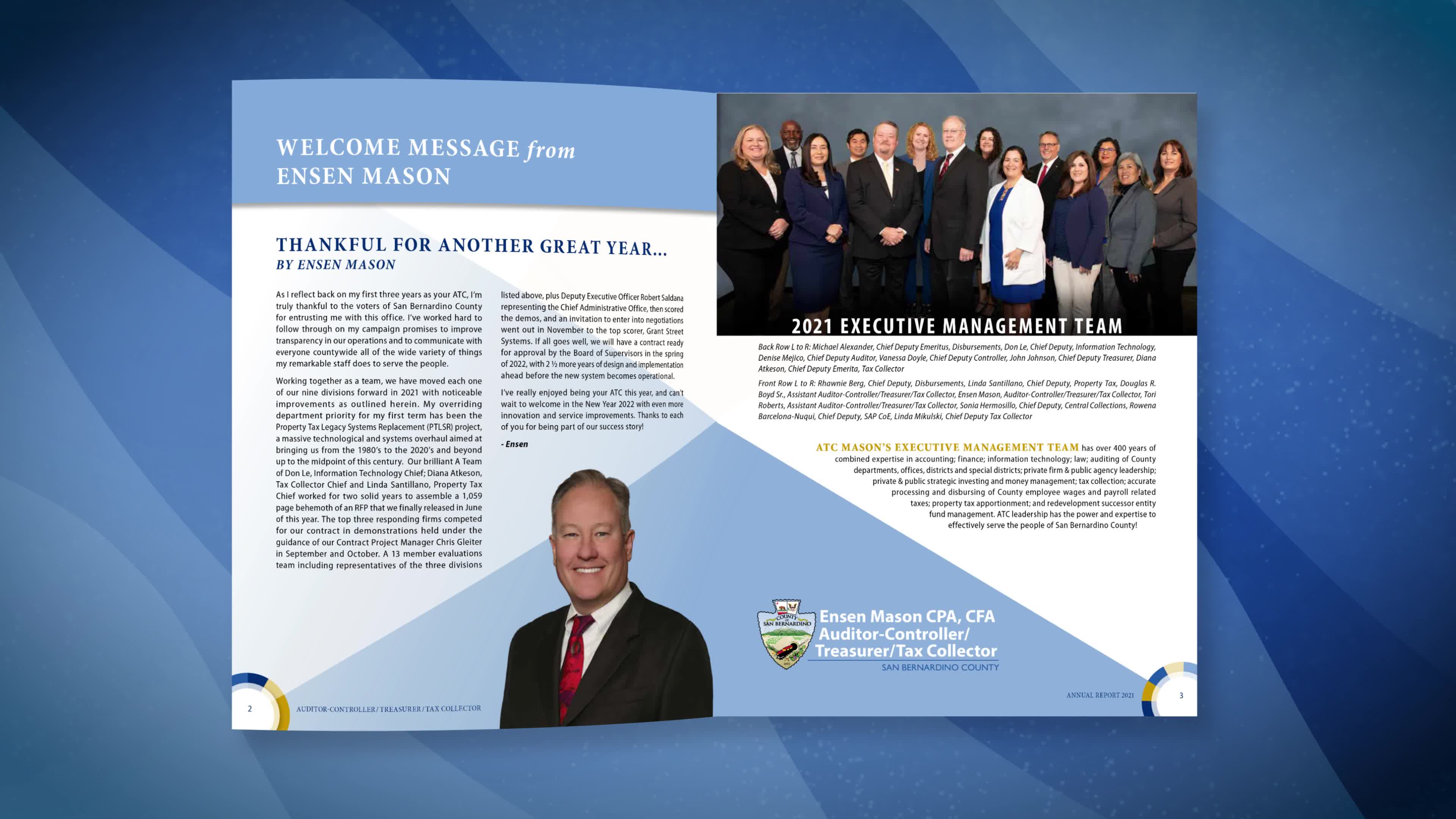 WELCOME MESSAGE from ENSEN MASON

THANKFUL FOR ANOTHER GREAT YEAR...
BY ENSEN MASON

As I reflect back on my first three years as your ATC, I'm truly thankful to the voters of San Bernardino County for entrusting me with this office. I've worked hard to follow through on my campaign promises to improve transparency in our operations and to communicate with everyone countywide all of the wide variety of things my remarkable staff does to serve the people.

Working together as a team, we have moved each one of our nine divisions forward in 2021 with noticeable improvements as outlined herein. My overriding department priority for my first term has been the Property Tax Legacy Systems Replacement (PTLSR) project, a massive technological and systems overhaul aimed at bringing us from the 1980's to the 2020's and beyond up to the midpoint of this century. Our brilliant A Team of Don Le, Information Technology Chief; Diana Atkeson, Tax Collector Chief and Linda Santillano, Property Tax Chief worked for two solid years to assemble a 1,059 page behemoth of an RFP that we finally released in June of this year. The top three responding firms competed for our contract in demonstrations held under the guidance of our Contract Project Manager Chris Gleiter in September and October. A 13 member evaluations team including representatives of the three divisions listed above, plus Deputy Executive Officer Robert Saldana representing the Chief Administrative Office, then scored the demos, and an invitation to enter into negotiations went out in November to the top scorer, Grant Street Systems. If all goes well, we will have a contract ready for approval by the Board of Supervisors in the spring of 2022, with 2 ½ more years of design and implementation ahead before the new system becomes operational.

I've really enjoyed being your ATC this year, and can't wait to welcome in the New Year 2022 with even more innovation and service improvements. Thanks to each of you for being part of our success story!

- Ensen

2 AUDITOR-CONTROLLER / TREASURER / TAX COLLECTOR

2021 EXECUTIVE MANAGEMENT TEAM

Back Row L to R: Michael Alexander, Chief Deputy Emeritus, Disbursements, Don Le, Chief Deputy, Information Technology, Denise Mejico, Chief Deputy Auditor, Vanessa Doyle, Chief Deputy Controller, John Johnson, Chief Deputy Treasurer, Diana Atkeson, Chief Deputy Emerita, Tax Collector

Front Row L to R: Rhawnie Berg, Chief Deputy, Disbursements, Linda Santillano, Chief Deputy, Property Tax, Douglas R. Boyd Sr., Assistant Auditor-Controller/Treasurer/Tax Collector, Ensen Mason, Auditor-Controller/Treasurer/Tax Collector, Tori Roberts, Assistant Auditor-Controller/Treasurer/Tax Collector, Sonia Hermosillo, Chief Deputy, Central Collections, Rowena Barcelona-Nuqui, Chief Deputy, SAP CoE, Linda Mikulski, Chief Deputy Tax Collector

ATC MASON'S EXECUTIVE MANAGEMENT TEAM has over 400 years of combined expertise in accounting; finance; information technology; law; auditing of County departments, offices, districts and special districts; private firm & public agency leadership; private & public strategic investing and money management; tax collection; accurate processing and disbursing of County employee wages and payroll related taxes; property tax apportionment; and redevelopment successor entity fund management. ATC leadership has the power and expertise to effectively serve the people of San Bernardino County!

COUNTY SAN BERNARDINO
Ensen Mason CPA, CFA
Auditor-Controller/ Treasurer/Tax Collector
SAN BERNARDINO COUNTY

ANNUAL REPORT 2021 3